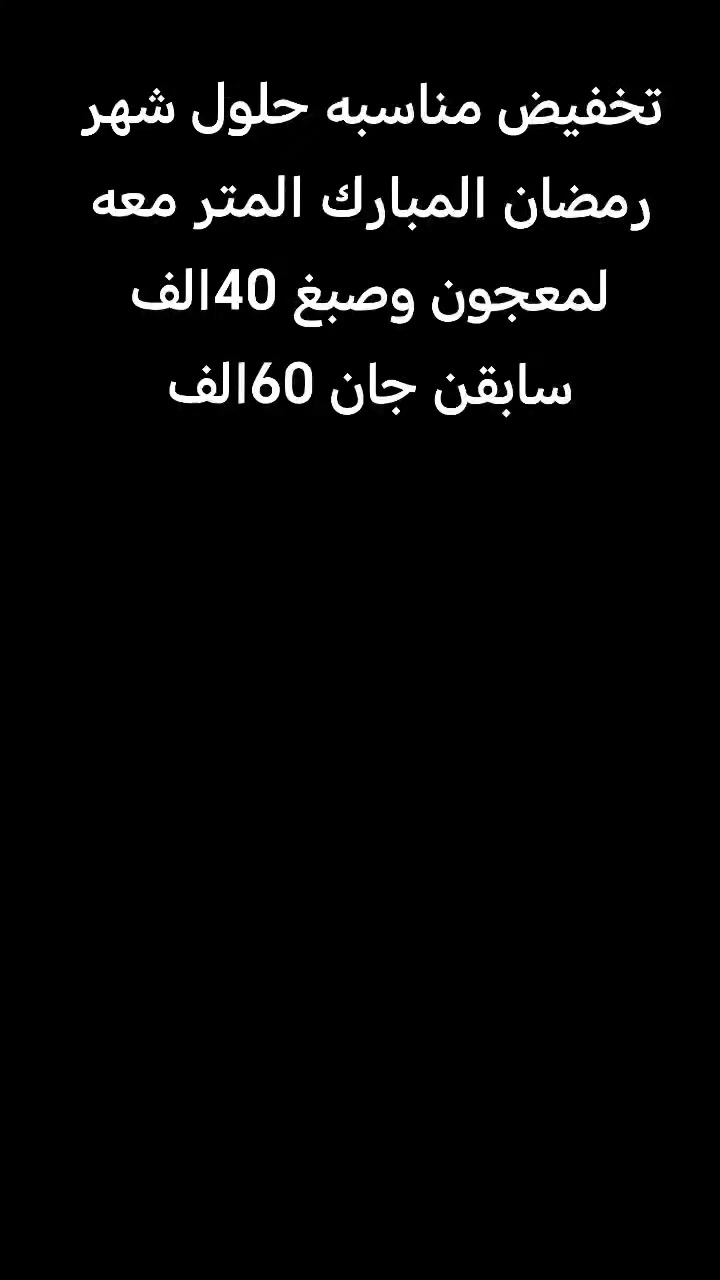 تخفيض مناسبه حلول شهر رمضان المبارك المتر معه لمعجون وصبغ 40الف سابقن جان 60الف